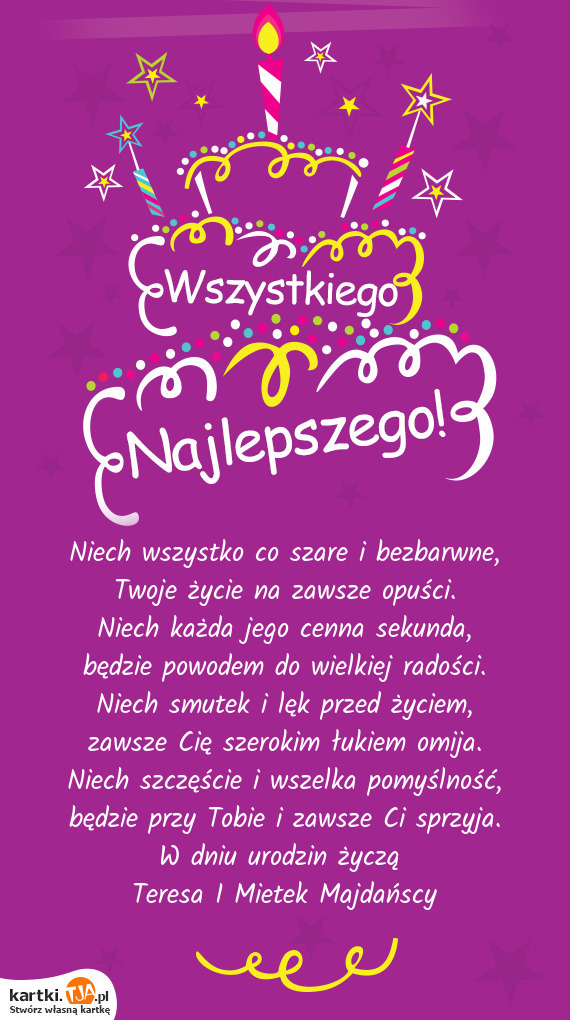 Wszystkiego
Najlepszego!

Niech wszystko co szare i bezbarwne,
Twoje życie na zawsze opuści.
Niech każda jego cenna sekunda,
będzie powodem do wielkiej radości.
Niech smutek i lęk przed życiem,
zawsze Cię szerokim łukiem omija.
Niech szczęście i wszelka pomyślność,
będzie przy Tobie i zawsze Ci sprzyja.
W dniu urodzin życzą
Teresa I Mietek Majdańscy

kartki.TJA.pl
Stwórz własną kartkę